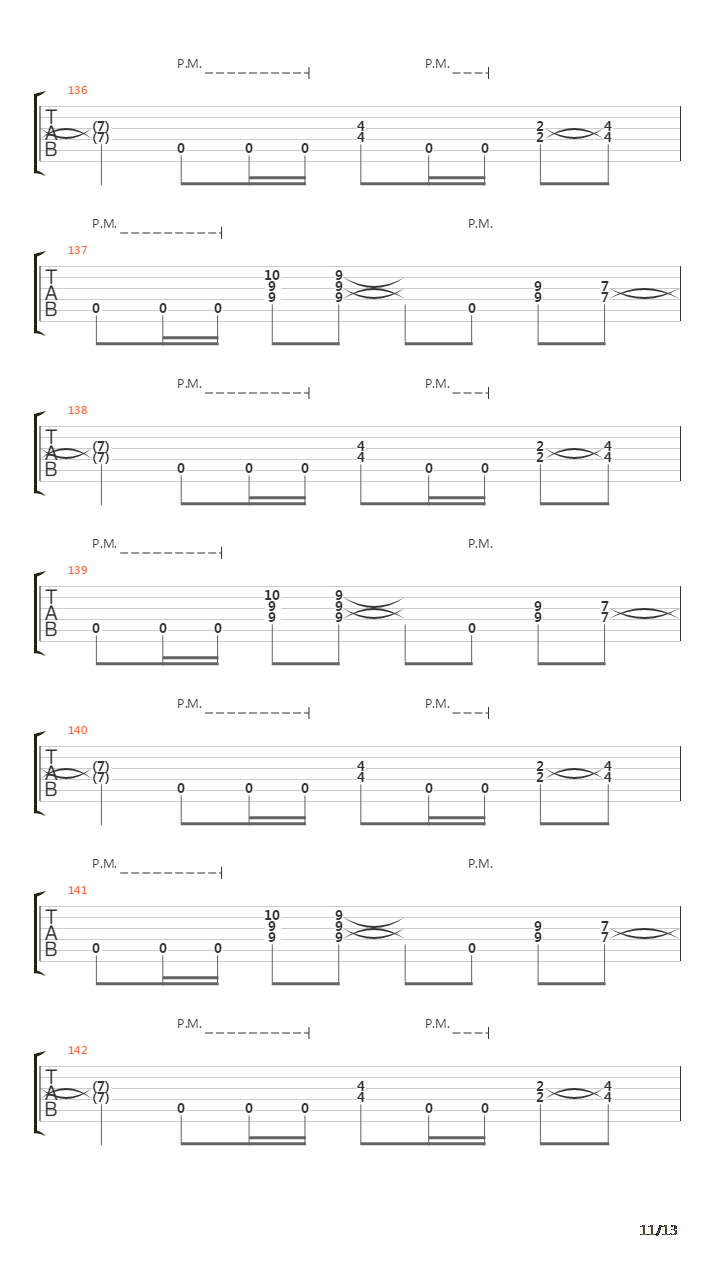 P.M. P.M.
136
T
A
B
(7)
(7)
0 0 0
4
4
0 0
2
2
4
4

P.M. P.M.
137
T
A
B
0 0 0
10
9
9
9
9
9
0
9
9
7
7

P.M. P.M.
138
T
A
B
(7)
(7)
0 0 0
4
4
0 0
2
2
4
4

P.M. P.M.
139
T
A
B
0 0 0
10
9
9
9
9
9
0
9
9
7
7

P.M. P.M.
140
T
A
B
(7)
(7)
0 0 0
4
4
0 0
2
2
4
4

P.M. P.M.
141
T
A
B
0 0 0
10
9
9
9
9
9
0
9
9
7
7

P.M. P.M.
142
T
A
B
(7)
(7)
0 0 0
4
4
0 0
2
2
4
4

11/13